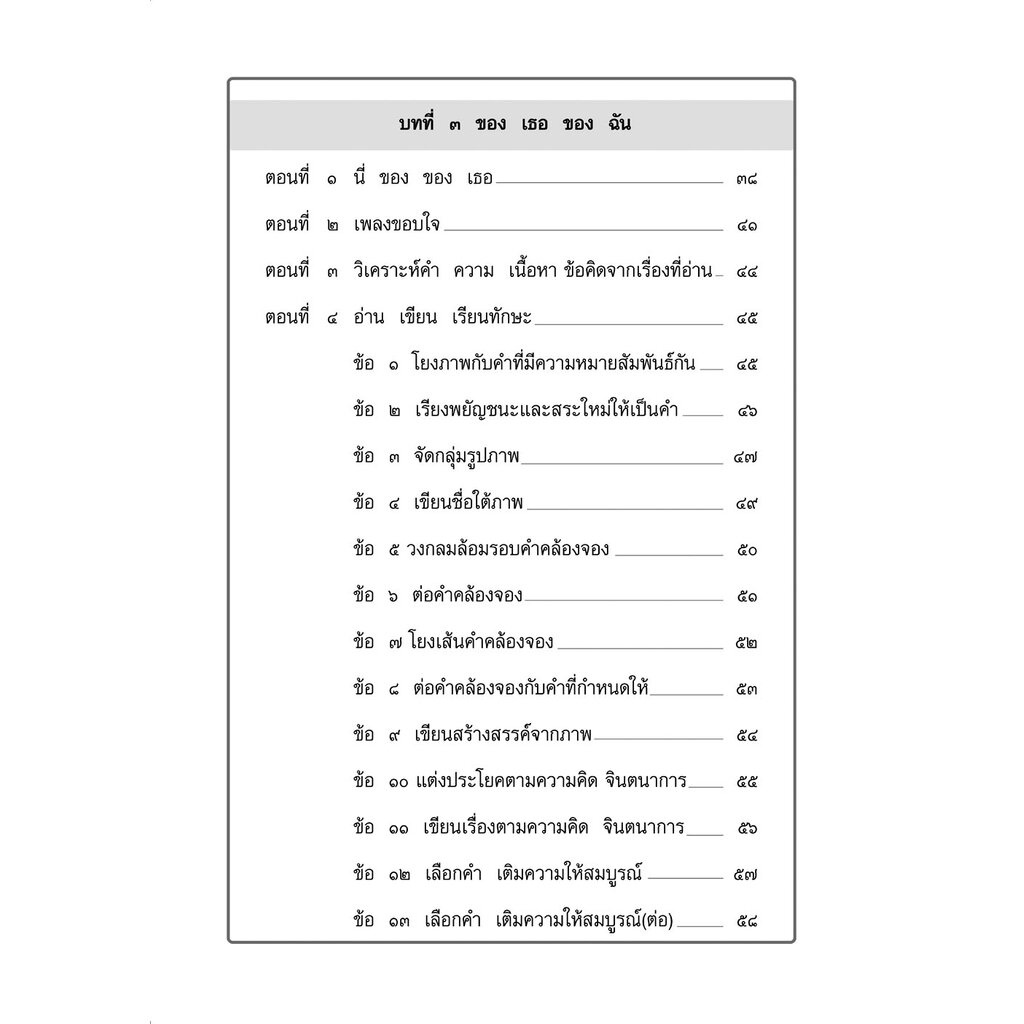 บทที่ ๓ ของ เธอ ของ ฉัน

ตอนที่ ๑ นี่ ของ ของ เธอ ๓๘

ตอนที่ ๒ เพลงขอบใจ ๔๑

ตอนที่ ๓ วิเคราะห์คำ ความ เนื้อหา ข้อคิดจากเรื่องที่อ่าน ๔๔

ตอนที่ ๔ อ่าน เขียน เรียนทักษะ ๔๕

ข้อ ๑ โยงภาพกับคำที่มีความหมายสัมพันธ์กัน ๔๕

ข้อ ๒ เรียงพยัญชนะและสระใหม่ให้เป็นคำ ๔๖

ข้อ ๓ จัดกลุ่มรูปภาพ ๔๗

ข้อ ๔ เขียนชื่อใต้ภาพ ๔๙

ข้อ ๕ วงกลมล้อมรอบคำคล้องจอง ๕๐

ข้อ ๖ ต่อคำคล้องจอง ๕๑

ข้อ ๗ โยงเส้นคำคล้องจอง ๕๒

ข้อ ๘ ต่อคำคล้องจองกับคำที่กำหนดให้ ๕๓

ข้อ ๙ เขียนสร้างสรรค์จากภาพ ๕๔

ข้อ ๑๐ แต่งประโยคตามความคิด จินตนาการ ๕๕

ข้อ ๑๑ เขียนเรื่องตามความคิด จินตนาการ ๕๖

ข้อ ๑๒ เลือกคำ เติมความให้สมบูรณ์ ๕๗

ข้อ ๑๓ เลือกคำ เติมความให้สมบูรณ์(ต่อ) ๕๘